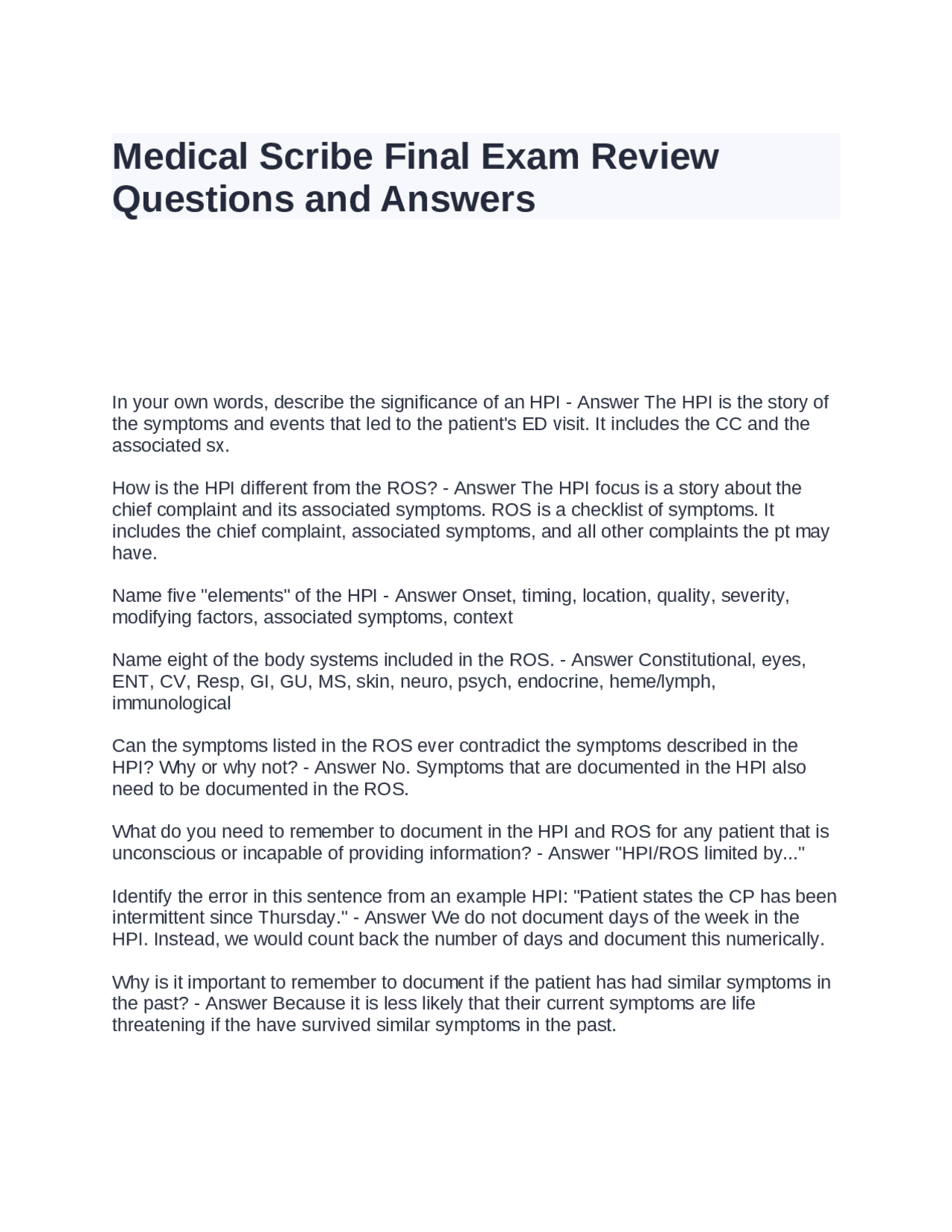 Medical Scribe Final Exam Review Questions and Answers

In your own words, describe the significance of an HPI - Answer The HPI is the story of the symptoms and events that led to the patient's ED visit. It includes the CC and the associated sx.

How is the HPI different from the ROS? - Answer The HPI focus is a story about the chief complaint and its associated symptoms. ROS is a checklist of symptoms. It includes the chief complaint, associated symptoms, and all other complaints the pt may have.

Name five "elements" of the HPI - Answer Onset, timing, location, quality, severity, modifying factors, associated symptoms, context

Name eight of the body systems included in the ROS. - Answer Constitutional, eyes, ENT, CV, Resp, GI, GU, MS, skin, neuro, psych, endocrine, heme/lymph, immunological

Can the symptoms listed in the ROS ever contradict the symptoms described in the HPI? Why or why not? - Answer No. Symptoms that are documented in the HPI also need to be documented in the ROS.

What do you need to remember to document in the HPI and ROS for any patient that is unconscious or incapable of providing information? - Answer "HPI/ROS limited by..."

Identify the error in this sentence from an example HPI: "Patient states the CP has been intermittent since Thursday." - Answer We do not document days of the week in the HPI. Instead, we would count back the number of days and document this numerically.

Why is it important to remember to document if the patient has had similar symptoms in the past? - Answer Because it is less likely that their current symptoms are life threatening if the have survived similar symptoms in the past.